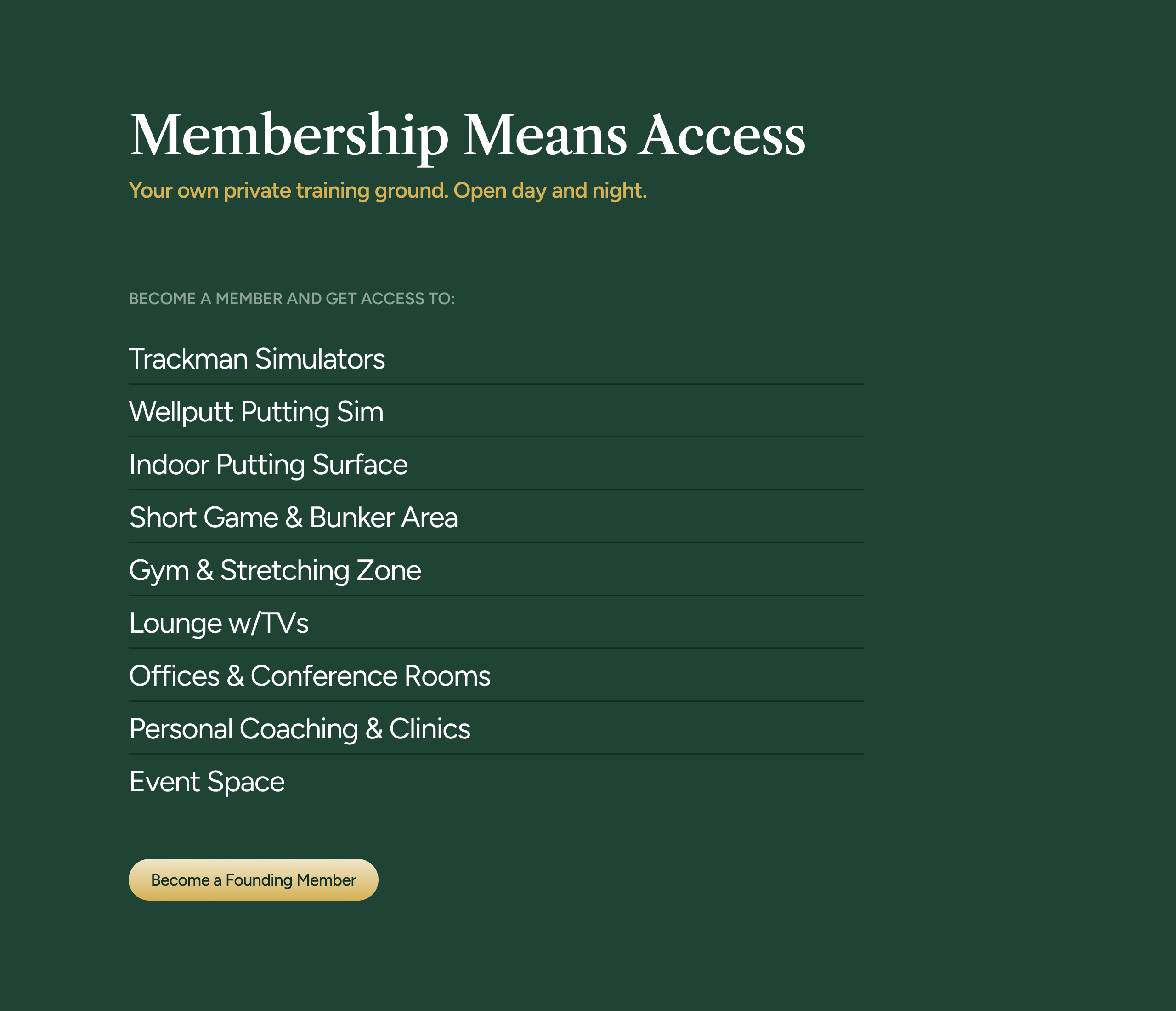 Membership Means Access

Your own private training ground. Open day and night.

BECOME A MEMBER AND GET ACCESS TO:

Trackman Simulators

Wellputt Putting Sim

Indoor Putting Surface

Short Game & Bunker Area

Gym & Stretching Zone

Lounge w/TVs

Offices & Conference Rooms

Personal Coaching & Clinics

Event Space

Become a Founding Member